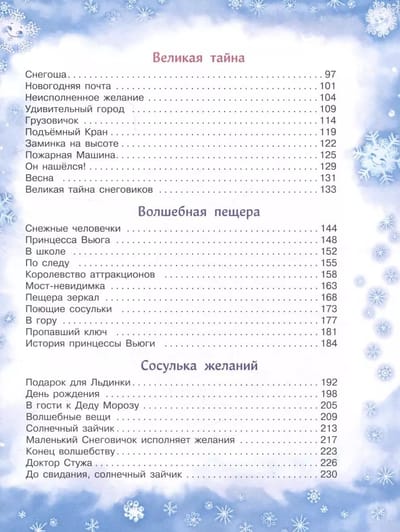 Великая тайна

Снегоша . . . 97
Новогодняя почта . . . 101
Неисполненное желание . . . 104
Удивительный город . . . 109
Грузовичок . . . 114
Подъёмный Кран . . . 119
Заминка на высоте . . . 122
Пожарная Машина . . . 125
Он нашёлся! . . . 129
Весна . . . 131
Великая тайна снеговиков . . . 133

Волшебная пещера

Снежные человечки . . . 144
Принцесса Вьюга . . . 148
В школе . . . 152
По следу . . . 155
Королевство аттракционов . . . 158
Мост-невидимка . . . 163
Пещера зеркал . . . 168
Поющие сосульки . . . 173
В гору . . . 177
Пропавший ключ . . . 181
История принцессы Вьюги . . . 184

Сосулька желаний

Подарок для Льдинки . . . 192
День рождения . . . 198
В гости к Деду Морозу . . . 205
Волшебные вещи . . . 209
Солнечный зайчик . . . 213
Маленький Снеговичок исполняет желания . . . 217
Конец волшебству . . . 223
Доктор Стужа . . . 226
До свидания, солнечный зайчик . . . 230